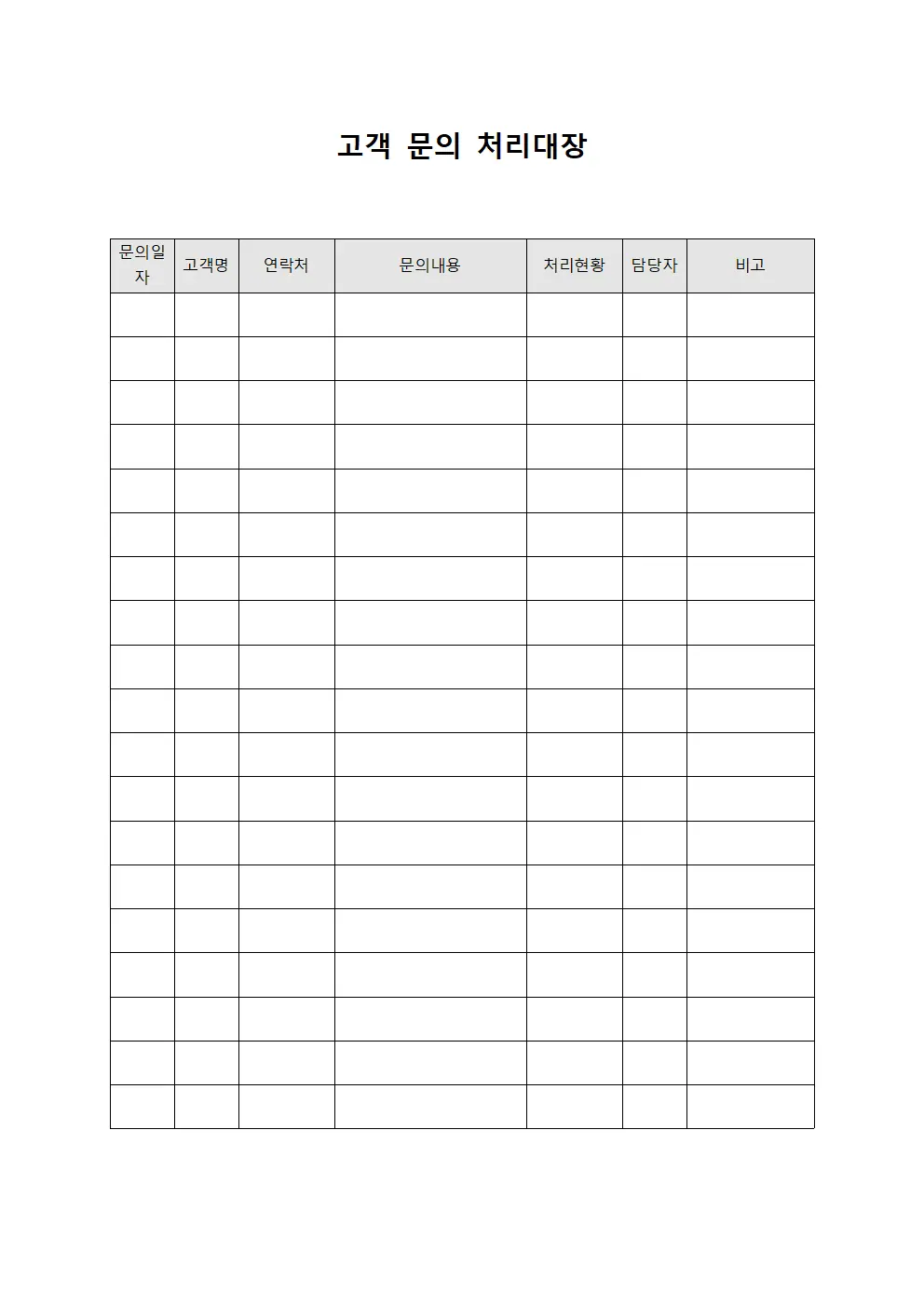 고객 문의 처리대장

| 문의일자 | 고객명 | 연락처 | 문의내용 | 처리현황 | 담당자 | 비고 |
|---|---|---|---|---|---|---|
| | | | | | | |
| | | | | | | |
| | | | | | | |
| | | | | | | |
| | | | | | | |
| | | | | | | |
| | | | | | | |
| | | | | | | |
| | | | | | | |
| | | | | | | |
| | | | | | | |
| | | | | | | |
| | | | | | | |
| | | | | | | |
| | | | | | | |
| | | | | | | |
| | | | | | | |
| | | | | | | |
| | | | | | | |